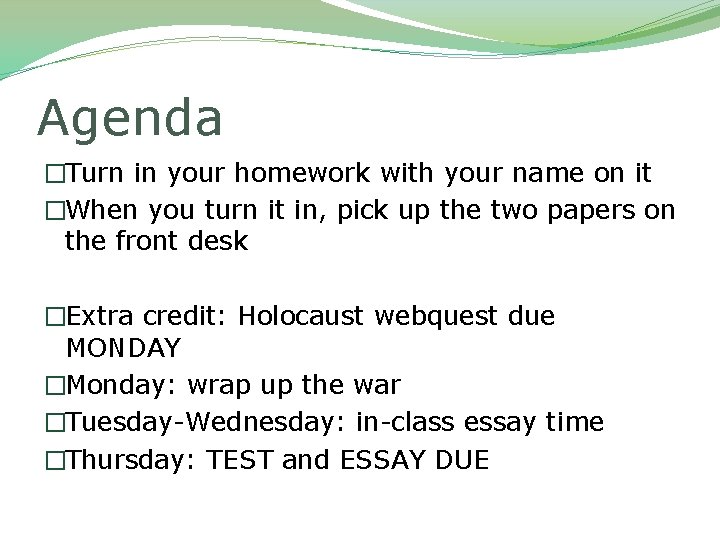 Agenda

□Turn in your homework with your name on it
□When you turn it in, pick up the two papers on the front desk

□Extra credit: Holocaust webquest due MONDAY
□Monday: wrap up the war
□Tuesday-Wednesday: in-class essay time
□Thursday: TEST and ESSAY DUE